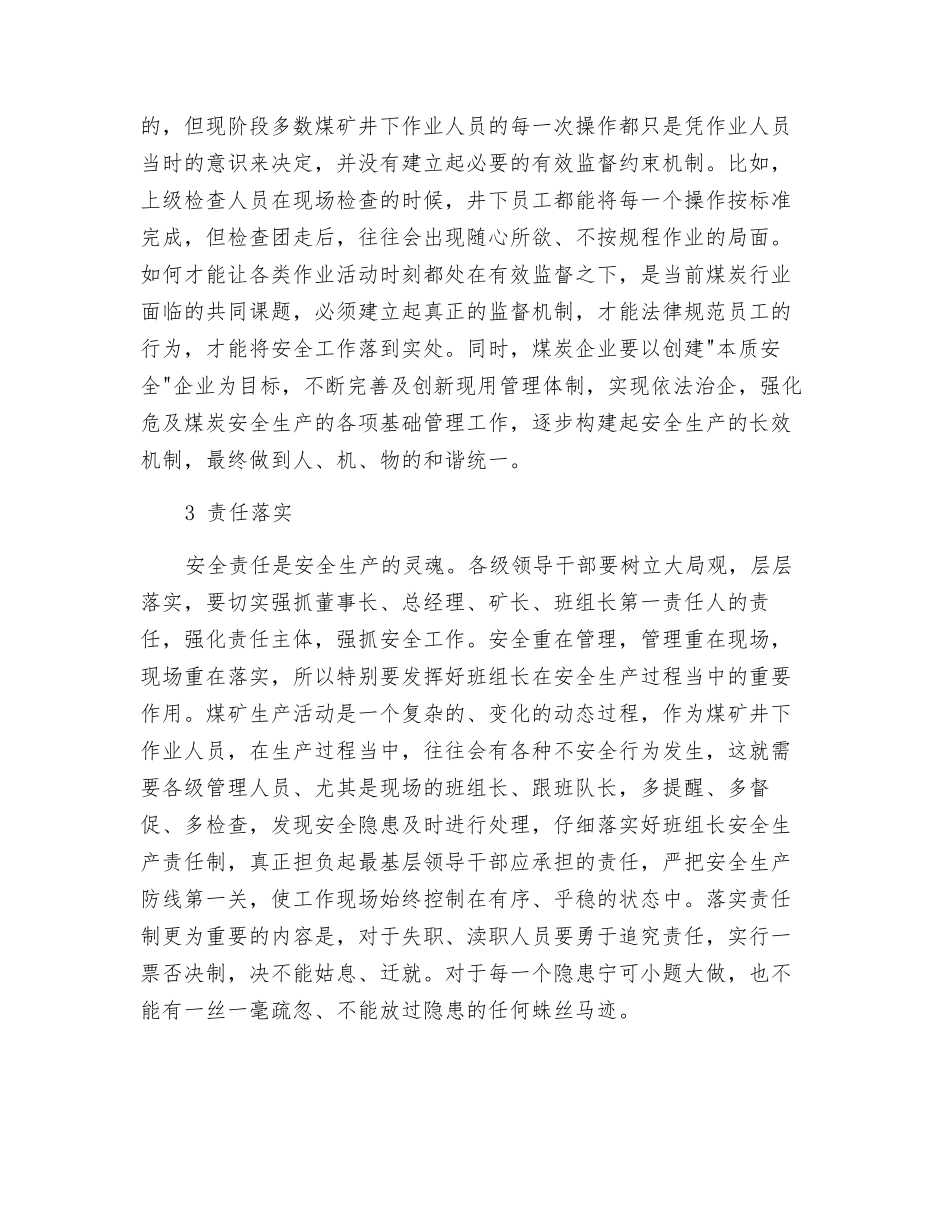 的，但现阶段多数煤矿井下作业人员的每一次操作都只是凭作业人员当时的意识来决定，并没有建立起必要的有效监督约束机制。比如，上级检查人员在现场检查的时候，井下员工都能将每一个操作按标准完成，但检查团走后，往往会出现随心所欲、不按规程作业的局面。如何才能让各类作业活动时刻都处在有效监督之下，是当前煤炭行业面临的共同课题，必须建立起真正的监督机制，才能法律规范员工的行为，才能将安全工作落到实处。同时，煤炭企业要以创建"本质安全"企业为目标，不断完善及创新现用管理体制，实现依法治企，强化危及煤炭安全生产的各项基础管理工作，逐步构建起安全生产的长效机制，最终做到人、机、物的和谐统一。

3 责任落实

安全责任是安全生产的灵魂。各级领导干部要树立大局观，层层落实，要切实强抓董事长、总经理、矿长、班组长第一责任人的责任，强化责任主体，强抓安全工作。安全重在管理，管理重在现场，现场重在落实，所以特别要发挥好班组长在安全生产过程当中的重要作用。煤矿生产活动是一个复杂的、变化的动态过程，作为煤矿井下作业人员，在生产过程当中，往往会有各种不安全行为发生，这就需要各级管理人员、尤其是现场的班组长、跟班队长，多提醒、多督促、多检查，发现安全隐患及时进行处理，仔细落实好班组长安全生产责任制，真正担负起最基层领导干部应承担的责任，严把安全生产防线第一关，使工作现场始终控制在有序、平稳的状态中。落实责任制更为重要的内容是，对于失职、渎职人员要勇于追究责任，实行一票否决制，决不能姑息、迁就。对于每一个隐患宁可小题大做，也不能有一丝一毫疏忽、不能放过隐患的任何蛛丝马迹。